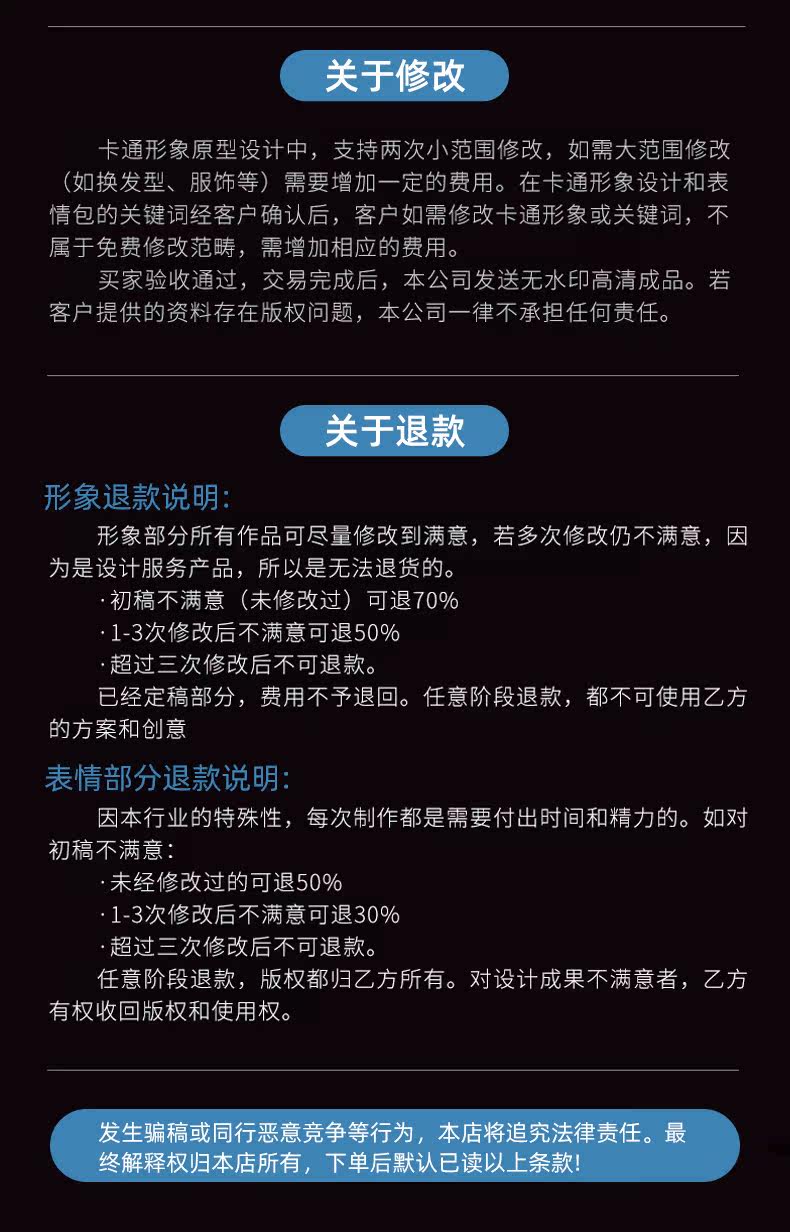 关于修改

卡通形象原型设计中，支持两次小范围修改，如需大范围修改（如换发型、服饰等）需要增加一定的费用。在卡通形象设计和表情包的关键词经客户确认后，客户如需修改卡通形象或关键词，不属于免费修改范畴，需增加相应的费用。

买家验收通过，交易完成后，本公司发送无水印高清成品。若客户提供的资料存在版权问题，本公司一律不承担任何责任。

关于退款

形象退款说明:

形象部分所有作品可尽量修改到满意，若多次修改仍不满意，因为是设计服务产品，所以是无法退货的。

·初稿不满意（未修改过）可退70%
·1-3次修改后不满意可退50%
·超过三次修改后不可退款。

已经定稿部分，费用不予退回。任意阶段退款，都不可使用乙方的方案和创意

表情部分退款说明:

因本行业的特殊性，每次制作都是需要付出时间和精力的。如对初稿不满意：

·未经修改过的可退50%
·1-3次修改后不满意可退30%
·超过三次修改后不可退款。

任意阶段退款，版权都归乙方所有。对设计成果不满意者，乙方有权收回版权和使用权。

发生骗稿或同行恶意竞争等行为，本店将追究法律责任。最终解释权归本店所有，下单后默认已读以上条款!